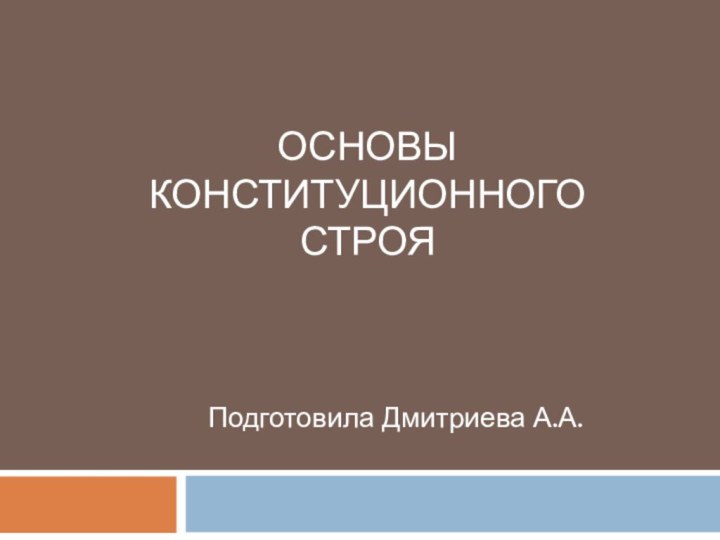 ОСНОВЫ КОНСТИТУЦИОННОГО СТРОЯ

Подготовила Дмитриева А.А.